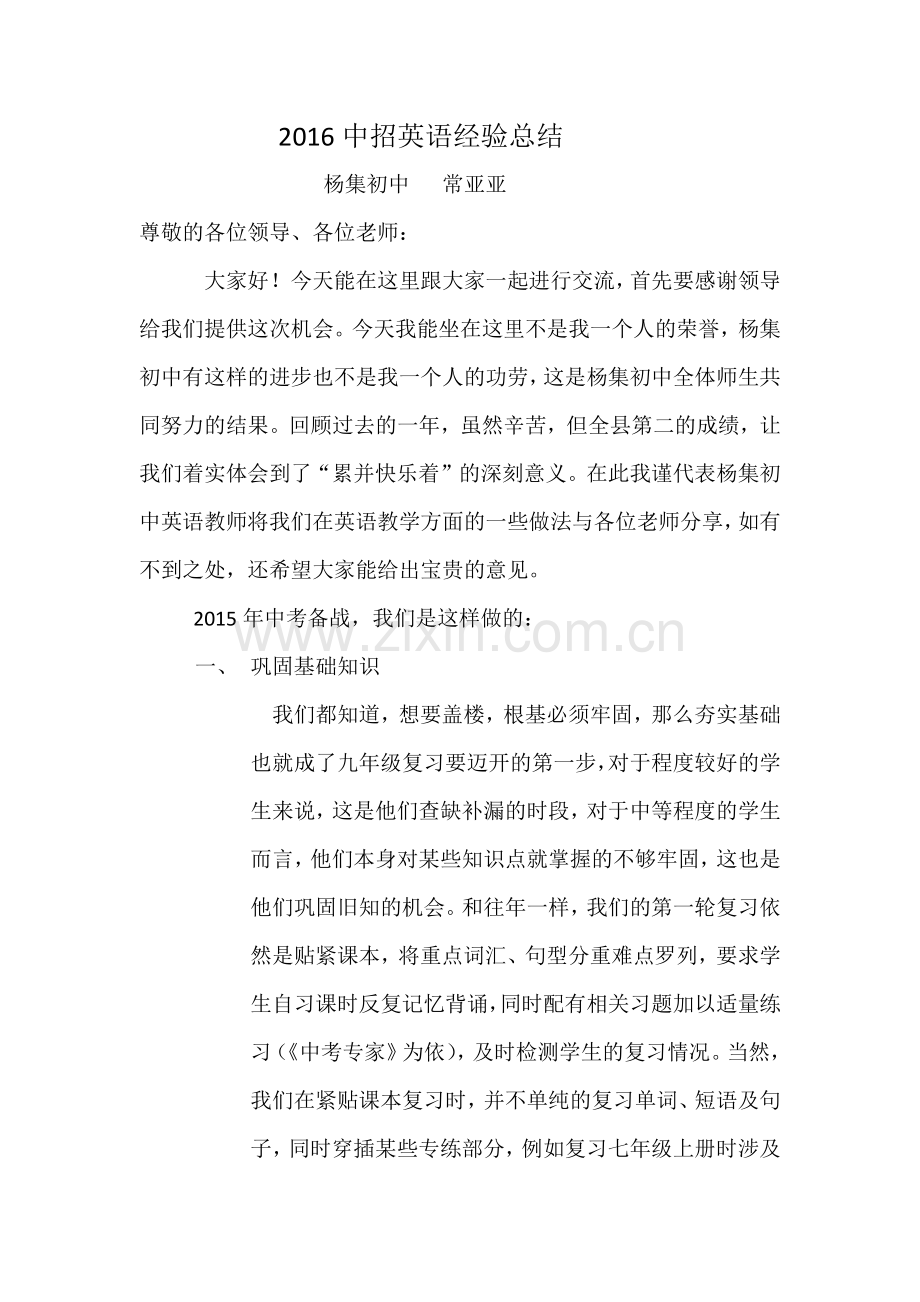 2016中招英语经验总结

杨集初中 常亚亚

尊敬的各位领导、各位老师：

大家好！今天能在这里跟大家一起进行交流，首先要感谢领导给我们提供这次机会。今天我能坐在这里不是我一个人的荣誉，杨集初中有这样的进步也不是我一个人的功劳，这是杨集初中全体师生共同努力的结果。回顾过去的一年，虽然辛苦，但全县第二的成绩，让我们着实体会到了“累并快乐着”的深刻意义。在此我谨代表杨集初中英语教师将我们在英语教学方面的一些做法与各位老师分享，如有不到之处，还希望大家能给出宝贵的意见。

2015年中考备战，我们是这样做的：

一、 巩固基础知识

我们都知道，想要盖楼，根基必须牢固，那么夯实基础也就成了九年级复习要迈开的第一步，对于程度较好的学生来说，这是他们查缺补漏的时段，对于中等程度的学生而言，他们本身对某些知识点就掌握的不够牢固，这也是他们巩固旧知的机会。和往年一样，我们的第一轮复习依然是贴紧课本，将重点词汇、句型分重难点罗列，要求学生自习课时反复记忆背诵，同时配有相关习题加以适量练习（《中考专家》为依），及时检测学生的复习情况。当然，我们在紧贴课本复习时，并不单纯的复习单词、短语及句子，同时穿插某些专练部分，例如复习七年级上册时涉及

www.zixin.com.cn